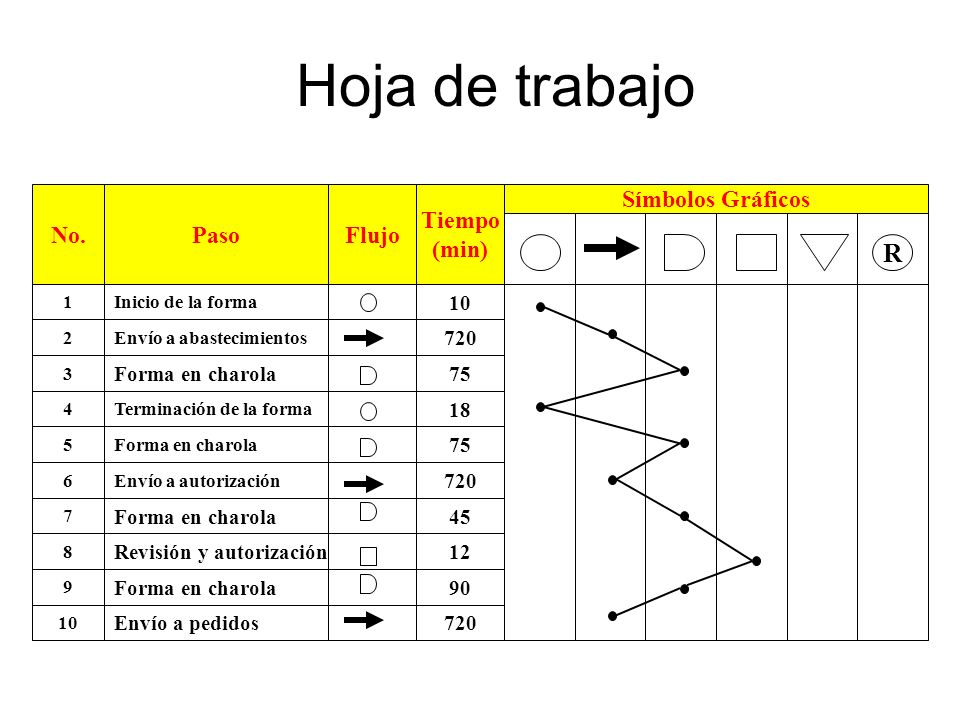 Hoja de trabajo

| No. | Paso | Flujo | Tiempo (min) | Símbolos Gráficos |
|---|---|---|---|---|
| | | | | R |
| 1 | Inicio de la forma | | 10 | |
| 2 | Envío a abastecimientos | | 720 | |
| 3 | Forma en charola | | 75 | |
| 4 | Terminación de la forma | | 18 | |
| 5 | Forma en charola | | 75 | |
| 6 | Envío a autorización | | 720 | |
| 7 | Forma en charola | | 45 | |
| 8 | Revisión y autorización | | 12 | |
| 9 | Forma en charola | | 90 | |
| 10 | Envío a pedidos | | 720 | |